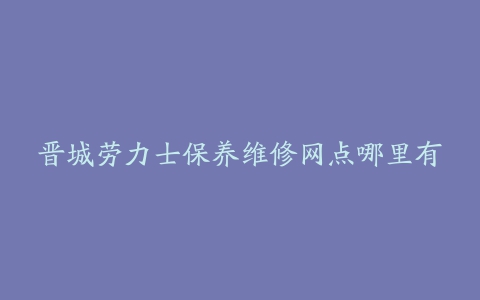 晋城劳力士保养维修网点哪里有